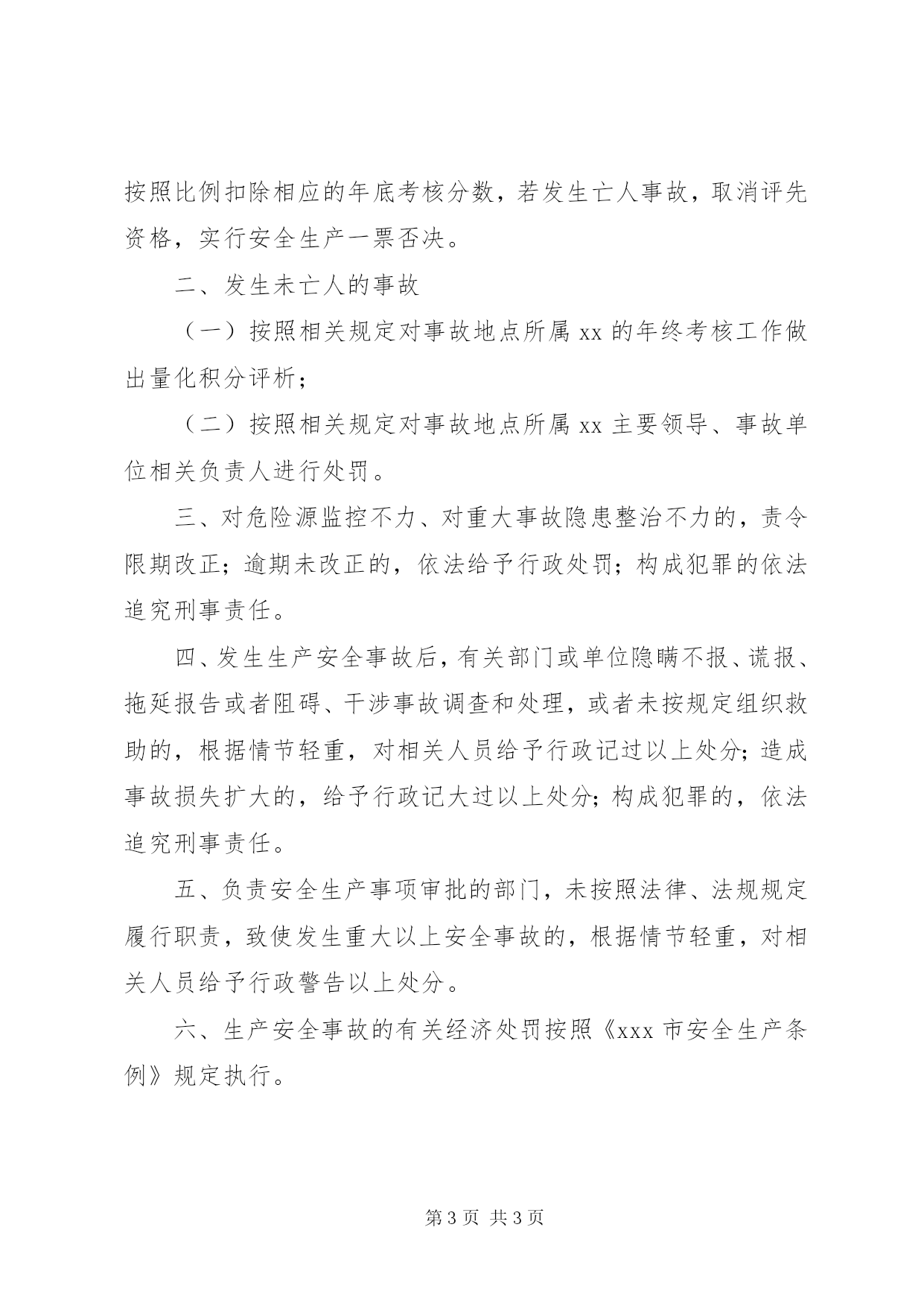 按照比例扣除相应的年底考核分数，若发生亡人事故，取消评先资格，实行安全生产一票否决。

二、发生未亡人的事故

（一）按照相关规定对事故地点所属 xx 的年终考核工作做出量化积分评析；

（二）按照相关规定对事故地点所属 xx 主要领导、事故单位相关负责人进行处罚。

三、对危险源监控不力、对重大事故隐患整治不力的，责令限期改正；逾期未改正的，依法给予行政处罚；构成犯罪的依法追究刑事责任。

四、发生生产安全事故后，有关部门或单位隐瞒不报、谎报、拖延报告或者阻碍、干涉事故调查和处理，或者未按规定组织救助的，根据情节轻重，对相关人员给予行政记过以上处分；造成事故损失扩大的，给予行政记大过以上处分；构成犯罪的，依法追究刑事责任。

五、负责安全生产事项审批的部门，未按照法律、法规规定履行职责，致使发生重大以上安全事故的，根据情节轻重，对相关人员给予行政警告以上处分。

六、生产安全事故的有关经济处罚按照《xxx 市安全生产条例》规定执行。

第 3 页 共 3 页